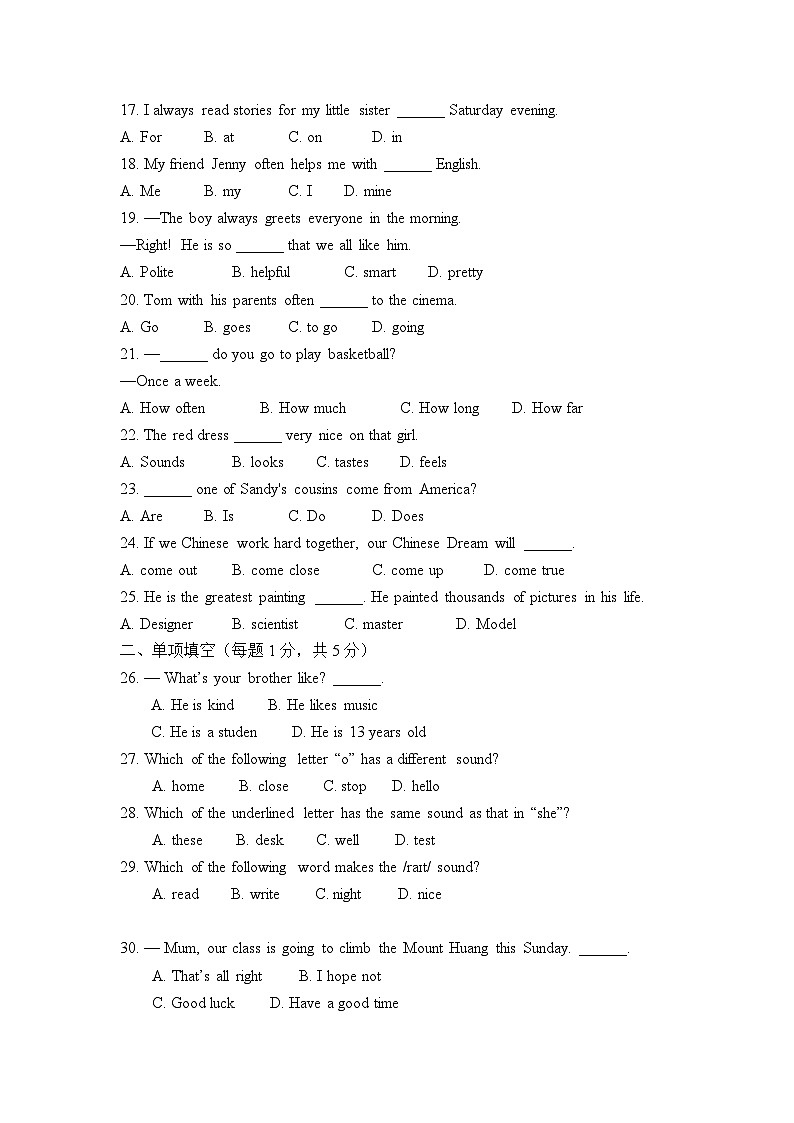 17. I always read stories for my little sister ______ Saturday evening.
A. For B. at C. on D. in
18. My friend Jenny often helps me with ______ English.
A. Me B. my C. I D. mine
19. —The boy always greets everyone in the morning.
—Right! He is so ______ that we all like him.
A. Polite B. helpful C. smart D. pretty
20. Tom with his parents often ______ to the cinema.
A. Go B. goes C. to go D. going
21. —______ do you go to play basketball?
—Once a week.
A. How often B. How much C. How long D. How far
22. The red dress ______ very nice on that girl.
A. Sounds B. looks C. tastes D. feels
23. ______ one of Sandy's cousins come from America?
A. Are B. Is C. Do D. Does
24. If we Chinese work hard together, our Chinese Dream will ______.
A. come out B. come close C. come up D. come true
25. He is the greatest painting ______. He painted thousands of pictures in his life.
A. Designer B. scientist C. master D. Model
二、单项填空（每题 1 分，共 5 分）
26. — What's your brother like? ______.
A. He is kind B. He likes music
C. He is a studen D. He is 13 years old
27. Which of the following letter "o" has a different sound?
A. home B. close C. stop D. hello
28. Which of the underlined letter has the same sound as that in "she"?
A. these B. desk C. well D. test
29. Which of the following word makes the /raɪt/ sound?
A. read B. write C. night D. nice

30. — Mum, our class is going to climb the Mount Huang this Sunday. ______.
A. That's all right B. I hope not
C. Good luck D. Have a good time